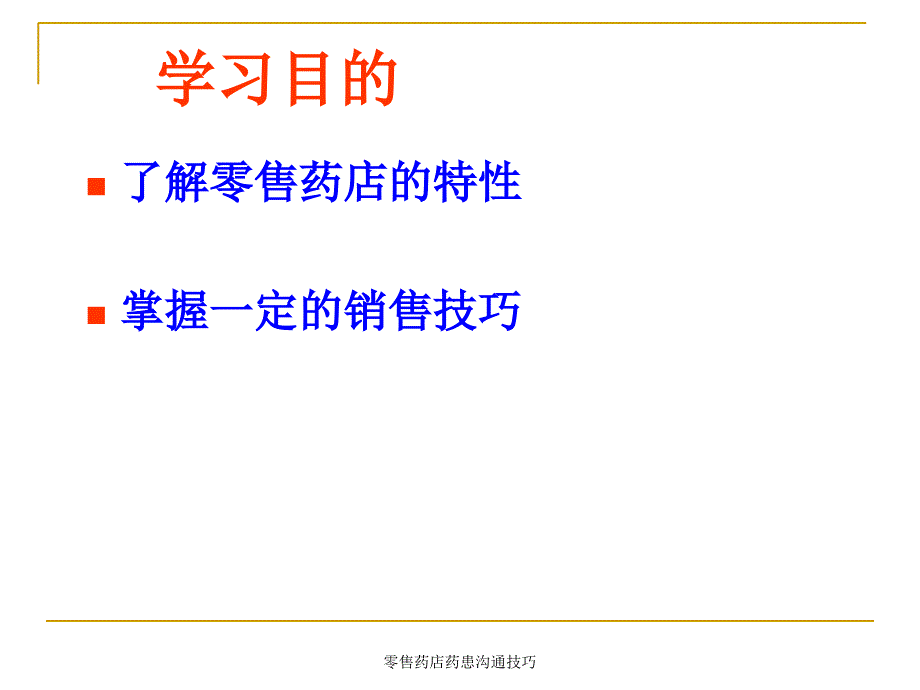 学习目的

了解零售药店的特性

掌握一定的销售技巧

零售药店药患沟通技巧